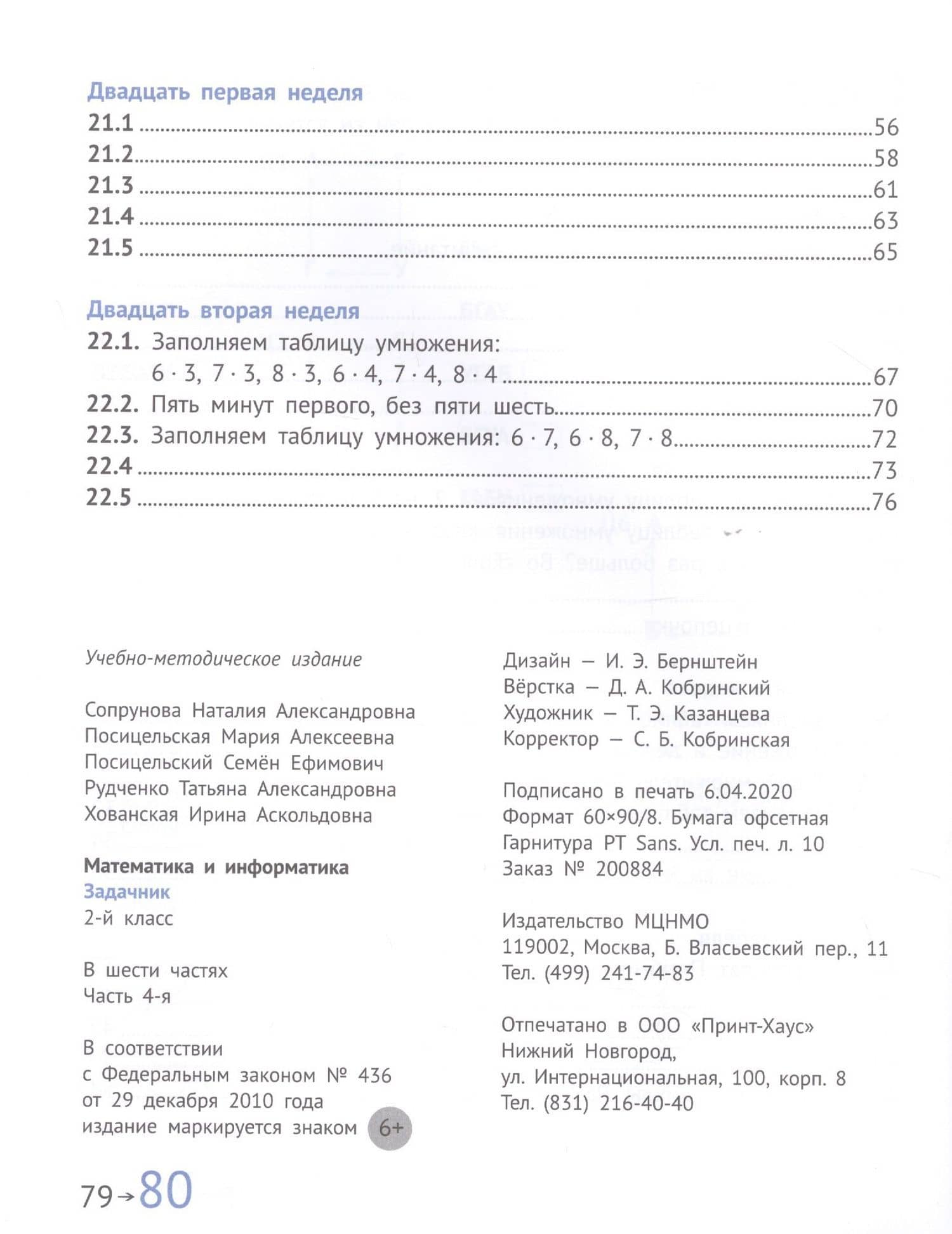 Двадцать первая неделя
21.1 56
21.2 58
21.3 61
21.4 63
21.5 65

Двадцать вторая неделя
22.1. Заполняем таблицу умножения: $6 \cdot 3$, $7 \cdot 3$, $8 \cdot 3$, $6 \cdot 4$, $7 \cdot 4$, $8 \cdot 4$ 67
22.2. Пять минут первого, без пяти шесть 70
22.3. Заполняем таблицу умножения: $6 \cdot 7$, $6 \cdot 8$, $7 \cdot 8$ 72
22.4 73
22.5 76

Учебно-методическое издание

Сопрунова Наталия Александровна
Посицельская Мария Алексеевна
Посицельский Семён Ефимович
Рудченко Татьяна Александровна
Хованская Ирина Аскольдовна

Математика и информатика
Задачник
2-й класс

В шести частях
Часть 4-я

В соответствии
с Федеральным законом № 436
от 29 декабря 2010 года
издание маркируется знаком 6+

Дизайн — И. Э. Бернштейн
Вёрстка — Д. А. Кобринский
Художник — Т. Э. Казанцева
Корректор — С. Б. Кобринская

Подписано в печать 6.04.2020
Формат 60×90/8. Бумага офсетная
Гарнитура PT Sans. Усл. печ. л. 10
Заказ № 200884

Издательство МЦНМО
119002, Москва, Б. Власьевский пер., 11
Тел. (499) 241-74-83

Отпечатано в ООО «Принт-Хаус»
Нижний Новгород,
ул. Интернациональная, 100, корп. 8
Тел. (831) 216-40-40

79→80